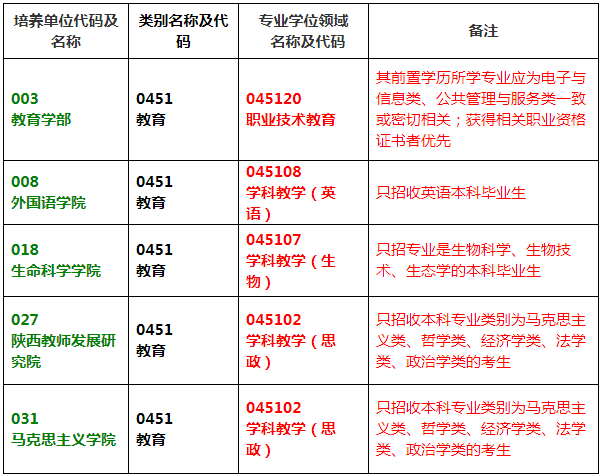 | 培养单位代码及名称 | 类别名称及代码 | 专业学位领域名称及代码 | 备注 |
|---|---|---|---|
| 003 教育学部 | 0451 教育 | 045120 职业技术教育 | 其前置学历所学专业应为电子与信息类、公共管理与服务类一致或密切相关；获得相关职业资格证书者优先 |
| 008 外国语学院 | 0451 教育 | 045108 学科教学（英语） | 只招收英语本科毕业生 |
| 018 生命科学学院 | 0451 教育 | 045107 学科教学（生物） | 只招专业是生物科学、生物技术、生态学的本科毕业生 |
| 027 陕西教师发展研究院 | 0451 教育 | 045102 学科教学（思政） | 只招收本科专业类别为马克思主义类、哲学类、经济学类、法学类、政治学类的考生 |
| 031 马克思主义学院 | 0451 教育 | 045102 学科教学（思政） | 只招收本科专业类别为马克思主义类、哲学类、经济学类、法学类、政治学类的考生 |